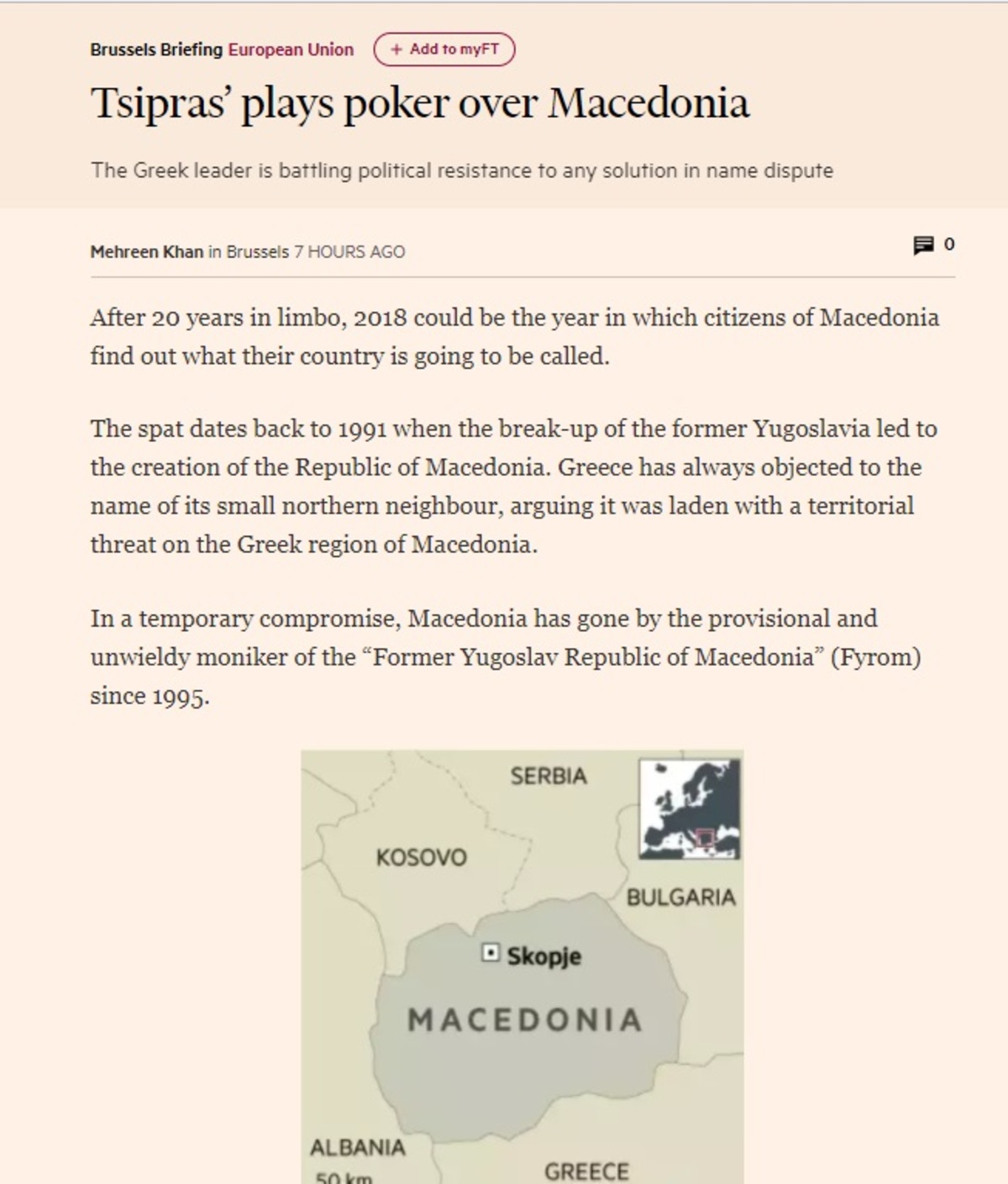 Brussels Briefing European Union + Add to myFT

Tsipras' plays poker over Macedonia

The Greek leader is battling political resistance to any solution in name dispute

Mehreen Khan in Brussels 7 HOURS AGO

0

After 20 years in limbo, 2018 could be the year in which citizens of Macedonia find out what their country is going to be called.

The spat dates back to 1991 when the break-up of the former Yugoslavia led to the creation of the Republic of Macedonia. Greece has always objected to the name of its small northern neighbour, arguing it was laden with a territorial threat on the Greek region of Macedonia.

In a temporary compromise, Macedonia has gone by the provisional and unwieldy moniker of the "Former Yugoslav Republic of Macedonia" (Fyrom) since 1995.

SERBIA
KOSOVO
BULGARIA
Skopje
MACEDONIA
ALBANIA
50 km
GREECE